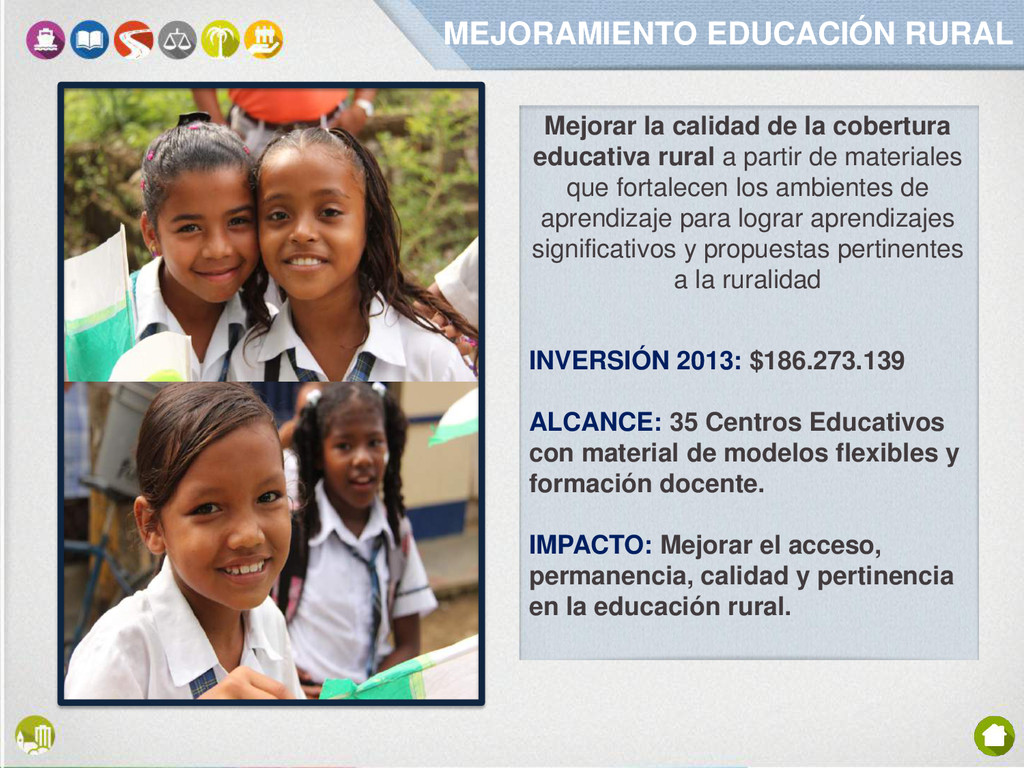 MEJORAMIENTO EDUCACIÓN RURAL

Mejorar la calidad de la cobertura educativa rural a partir de materiales que fortalecen los ambientes de aprendizaje para lograr aprendizajes significativos y propuestas pertinentes a la ruralidad

INVERSIÓN 2013: $186.273.139

ALCANCE: 35 Centros Educativos con material de modelos flexibles y formación docente.

IMPACTO: Mejorar el acceso, permanencia, calidad y pertinencia en la educación rural.